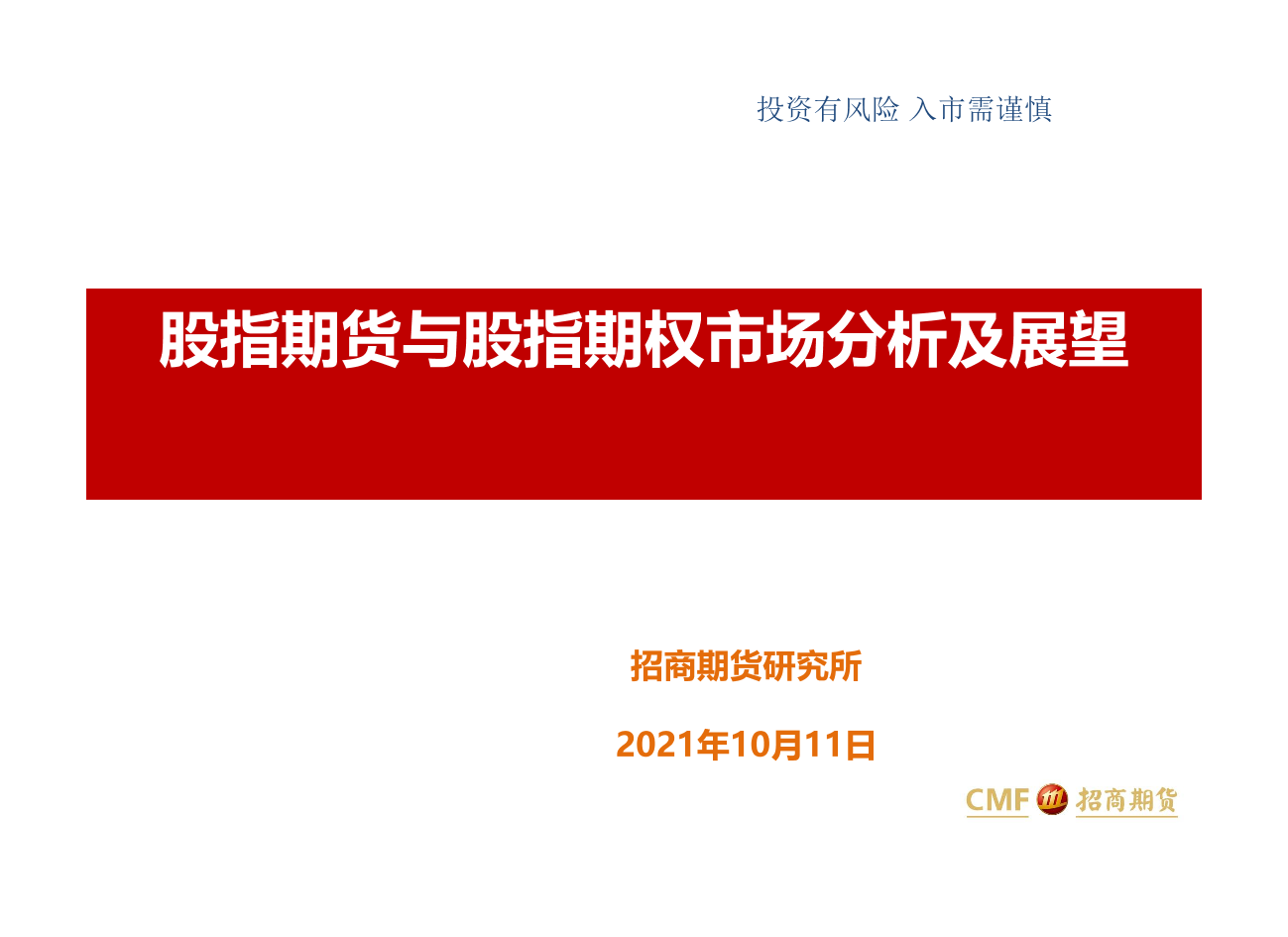 投资有风险 入市需谨慎

股指期货与股指期权市场分析及展望

招商期货研究所

2021年10月11日

CMF 招商期货